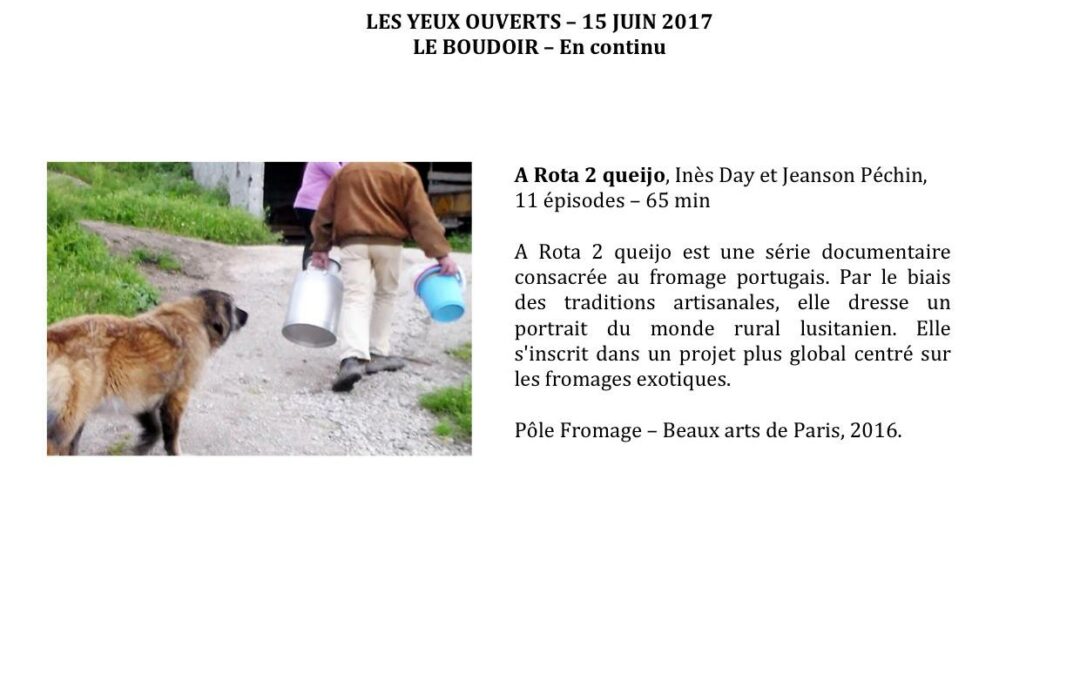 LES YEUX OUVERTS – 15 JUIN 2017
LE BOUDOIR – En continu

A Rota 2 queijo, Inès Day et Jeanson Péchin,
11 épisodes – 65 min

A Rota 2 queijo est une série documentaire consacrée au fromage portugais. Par le biais des traditions artisanales, elle dresse un portrait du monde rural lusitanien. Elle s'inscrit dans un projet plus global centré sur les fromages exotiques.

Pôle Fromage – Beaux arts de Paris, 2016.